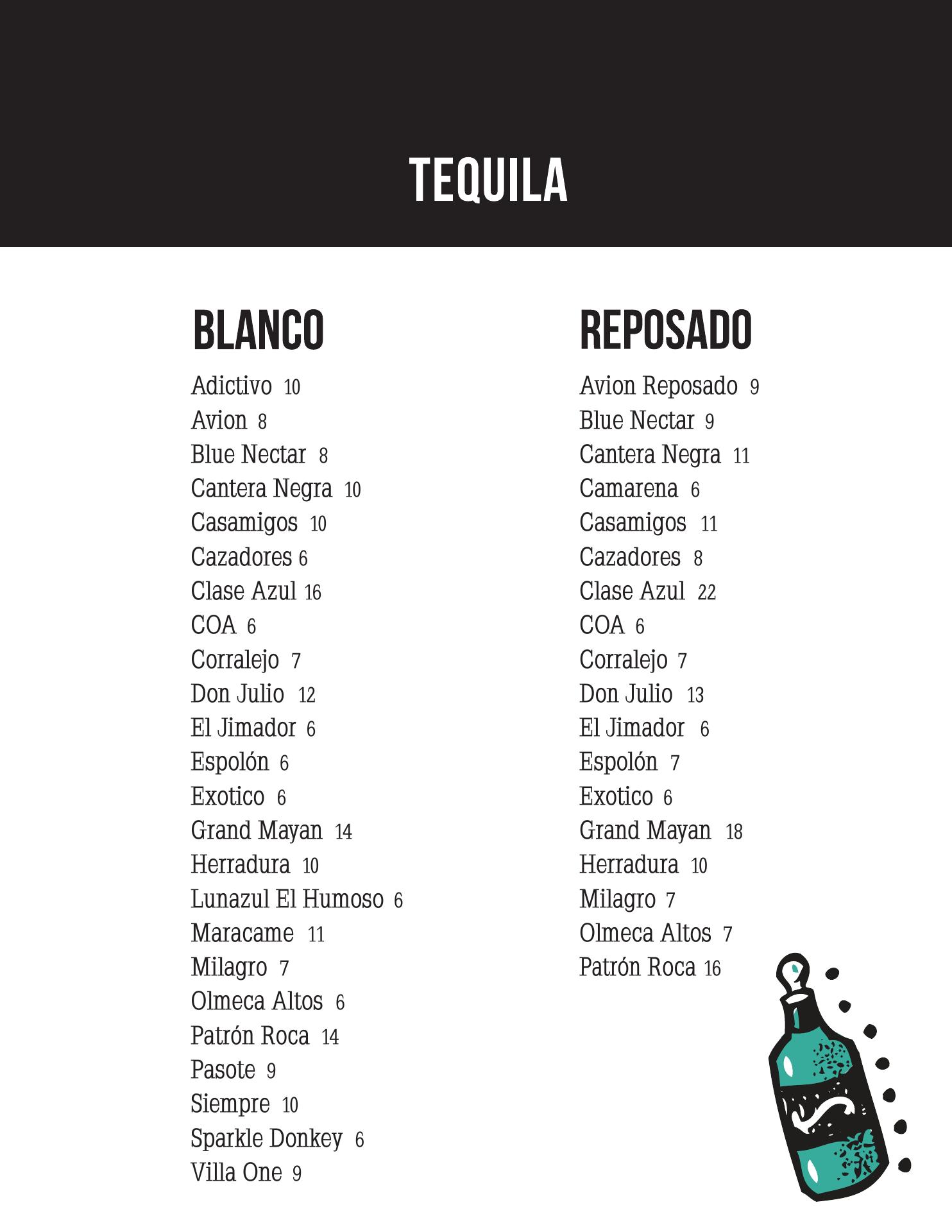 TEQUILA

BLANCO

Adictivo 10
Avion 8
Blue Nectar 8
Cantera Negra 10
Casamigos 10
Cazadores 6
Clase Azul 16
COA 6
Corralejo 7
Don Julio 12
El Jimador 6
Espolón 6
Exotico 6
Grand Mayan 14
Herradura 10
Lunazul El Humoso 6
Maracame 11
Milagro 7
Olmeca Altos 6
Patrón Roca 14
Pasote 9
Siempre 10
Sparkle Donkey 6
Villa One 9

REPOSADO

Avion Reposado 9
Blue Nectar 9
Cantera Negra 11
Camarena 6
Casamigos 11
Cazadores 8
Clase Azul 22
COA 6
Corralejo 7
Don Julio 13
El Jimador 6
Espolón 7
Exotico 6
Grand Mayan 18
Herradura 10
Milagro 7
Olmeca Altos 7
Patrón Roca 16